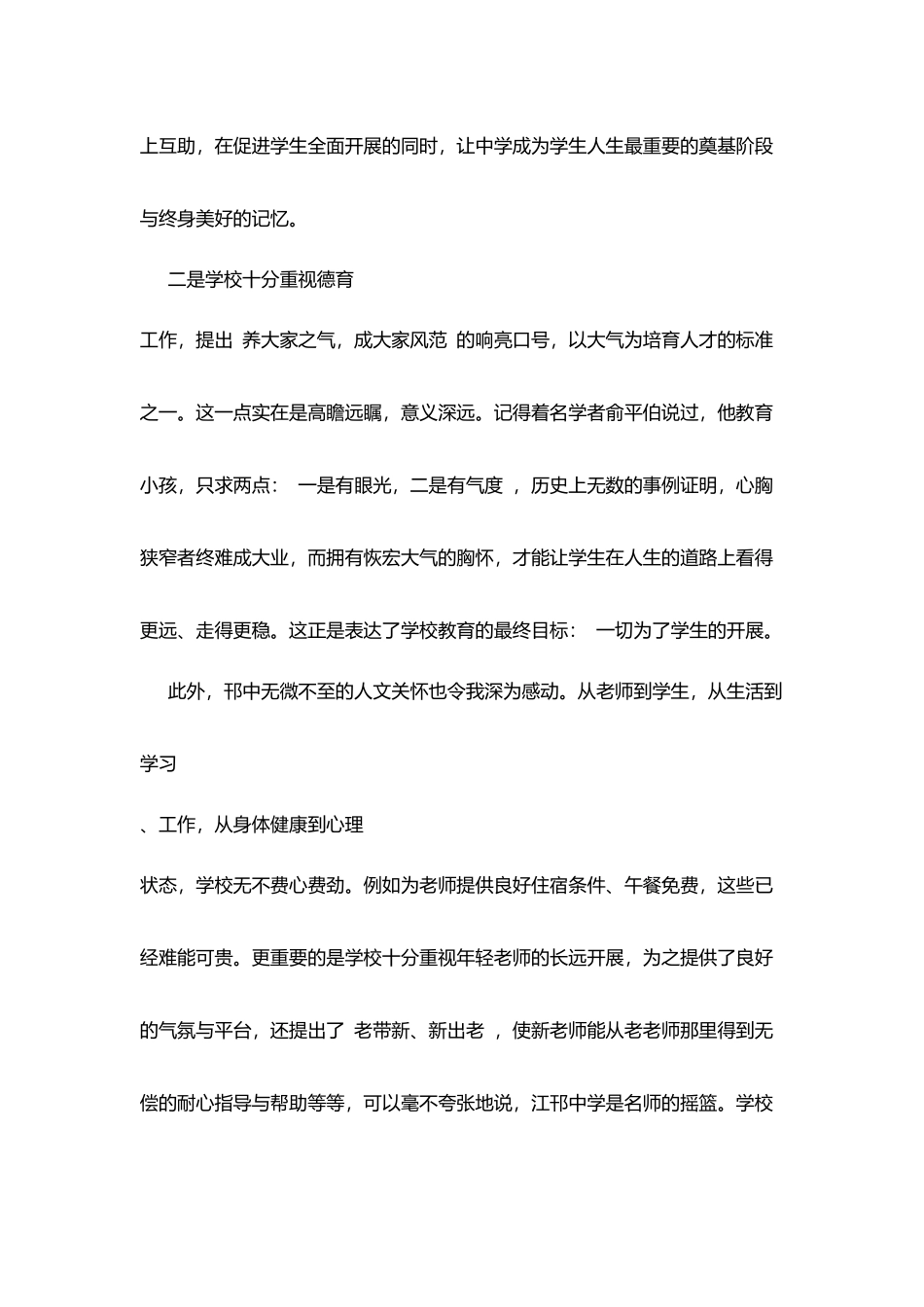 上互助，在促进学生全面开展的同时，让中学成为学生人生最重要的奠基阶段与终身美好的记忆。

二是学校十分重视德育

工作，提出 养大家之气，成大家风范 的响亮口号，以大气为培育人才的标准之一。这一点实在是高瞻远瞩，意义深远。记得着名学者俞平伯说过，他教育小孩，只求两点： 一是有眼光，二是有气度 ，历史上无数的事例证明，心胸狭窄者终难成大业，而拥有恢宏大气的胸怀，才能让学生在人生的道路上看得更远、走得更稳。这正是表达了学校教育的最终目标： 一切为了学生的开展。

此外，邗中无微不至的人文关怀也令我深为感动。从老师到学生，从生活到学习

、工作，从身体健康到心理

状态，学校无不费心费劲。例如为老师提供良好住宿条件、午餐免费，这些已经难能可贵。更重要的是学校十分重视年轻老师的长远开展，为之提供了良好的气氛与平台，还提出了 老带新、新出老 ，使新老师能从老老师那里得到无偿的耐心指导与帮助等等，可以毫不夸张地说，江邗中学是名师的摇篮。学校